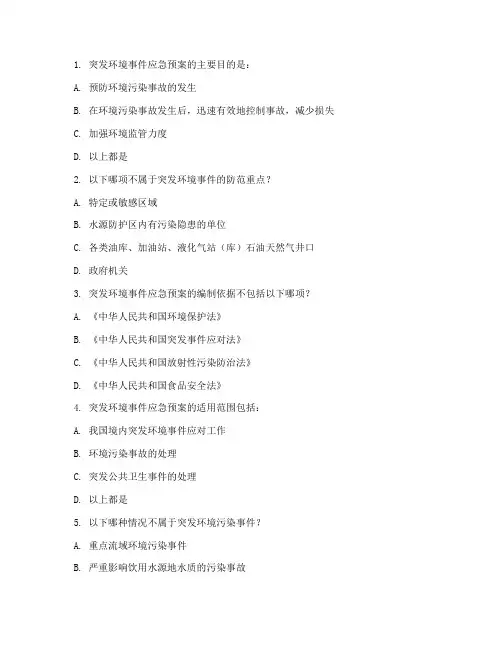 1. 突发环境事件应急预案的主要目的是：

A. 预防环境污染事故的发生

B. 在环境污染事故发生后，迅速有效地控制事故，减少损失

C. 加强环境监管力度

D. 以上都是

2. 以下哪项不属于突发环境事件的防范重点？

A. 特定或敏感区域

B. 水源防护区内有污染隐患的单位

C. 各类油库、加油站、液化气站（库）石油天然气井口

D. 政府机关

3. 突发环境事件应急预案的编制依据不包括以下哪项？

A. 《中华人民共和国环境保护法》

B. 《中华人民共和国突发事件应对法》

C. 《中华人民共和国放射性污染防治法》

D. 《中华人民共和国食品安全法》

4. 突发环境事件应急预案的适用范围包括：

A. 我国境内突发环境事件应对工作

B. 环境污染事故的处理

C. 突发公共卫生事件的处理

D. 以上都是

5. 以下哪种情况不属于突发环境污染事件？

A. 重点流域环境污染事件

B. 严重影响饮用水源地水质的污染事故